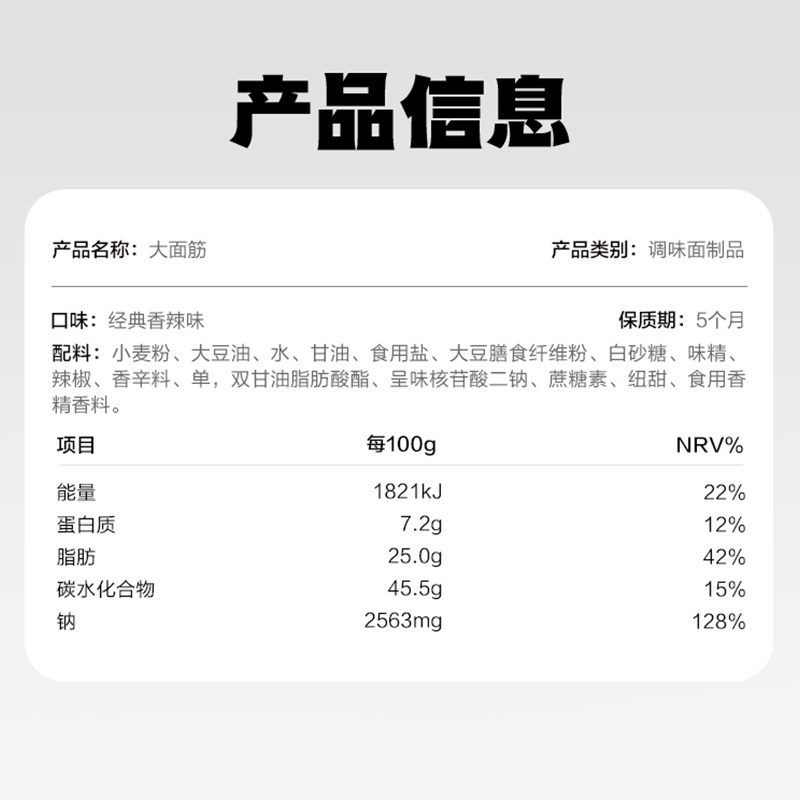 产品信息

产品名称：大面筋

产品类别：调味面制品

口味：经典香辣味

保质期：5个月

配料：小麦粉、大豆油、水、甘油、食用盐、大豆膳食纤维粉、白砂糖、味精、辣椒、香辛料、单，双甘油脂肪酸酯、呈味核苷酸二钠、蔗糖素、纽甜、食用香精香料。

| 项目 | 每100g | NRV% |
|---|---|---|
| 能量 | 1821kJ | 22% |
| 蛋白质 | 7.2g | 12% |
| 脂肪 | 25.0g | 42% |
| 碳水化合物 | 45.5g | 15% |
| 钠 | 2563mg | 128% |